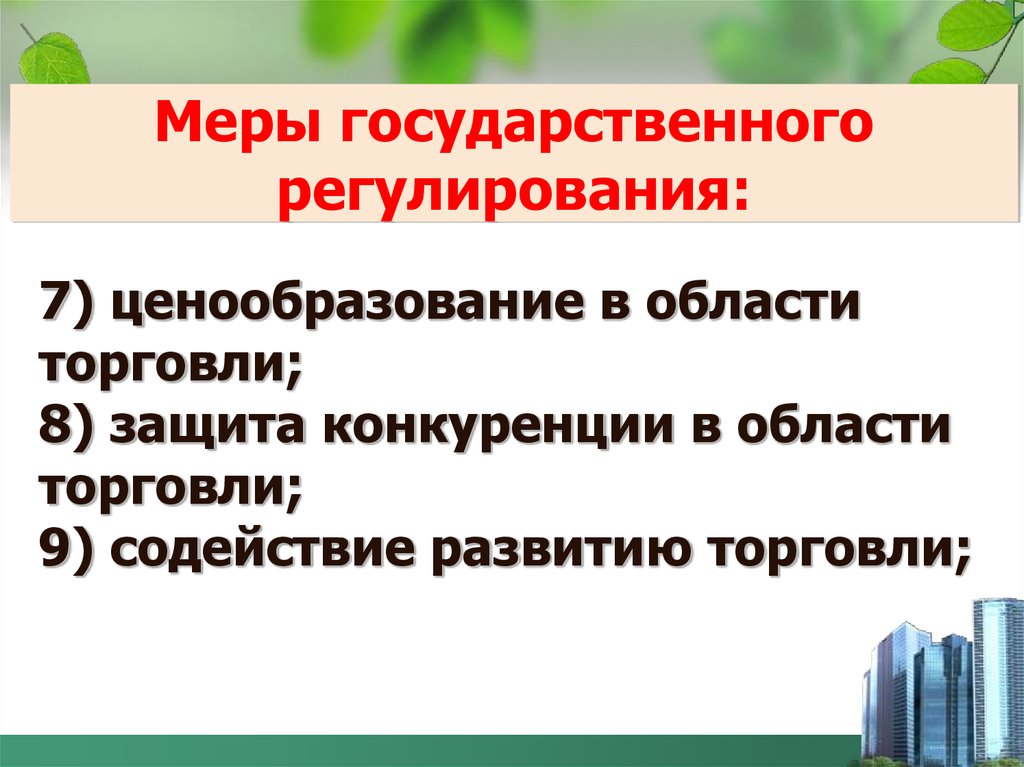 Меры государственного регулирования:

7) ценообразование в области торговли;
8) защита конкуренции в области торговли;
9) содействие развитию торговли;